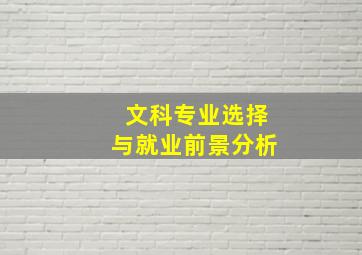 文科专业选择
与就业前景分析